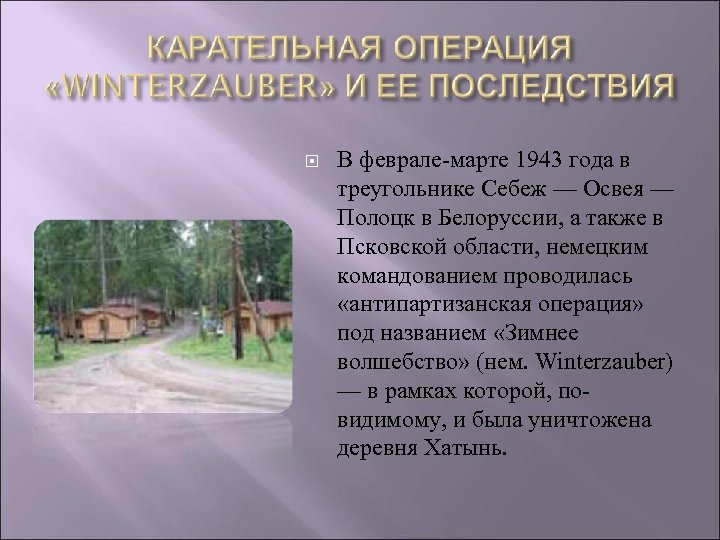 КАРАТЕЛЬНАЯ ОПЕРАЦИЯ «WINTERZAUBER» И ЕЕ ПОСЛЕДСТВИЯ

В феврале-марте 1943 года в треугольнике Себеж — Освея — Полоцк в Белоруссии, а также в Псковской области, немецким командованием проводилась «антипартизанская операция» под названием «Зимнее волшебство» (нем. Winterzauber) — в рамках которой, по-видимому, и была уничтожена деревня Хатынь.